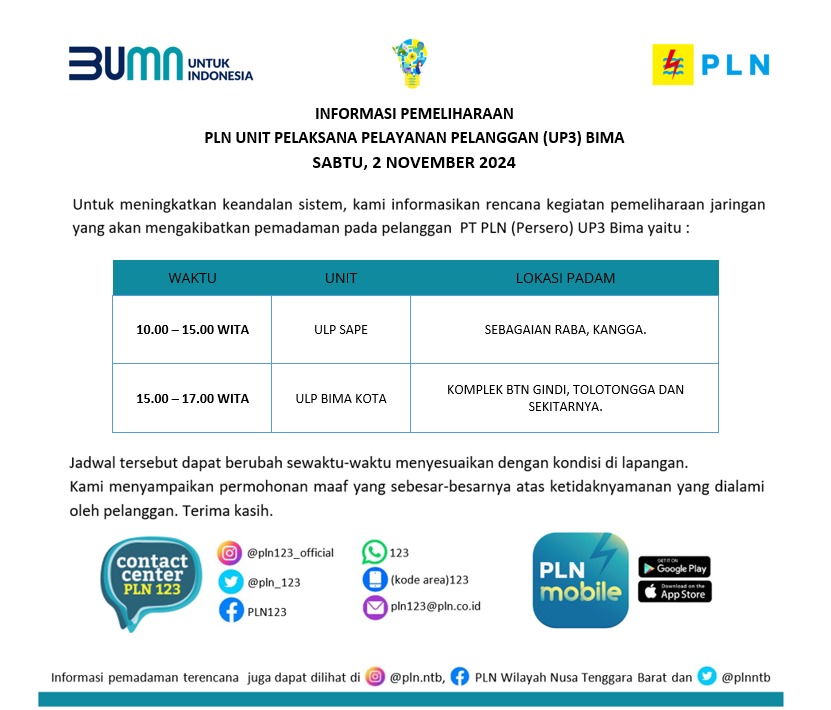 BUMN UNTUK INDONESIA

PLN

INFORMASI PEMELIHARAAN
PLN UNIT PELAKSANA PELAYANAN PELANGGAN (UP3) BIMA
SABTU, 2 NOVEMBER 2024

Untuk meningkatkan keandalan sistem, kami informasikan rencana kegiatan pemeliharaan jaringan yang akan mengakibatkan pemadaman pada pelanggan PT PLN (Persero) UP3 Bima yaitu :

| WAKTU | UNIT | LOKASI PADAM |
|---|---|---|
| 10.00 – 15.00 WITA | ULP SAPE | SEBAGAIAN RABA, KANGGA. |
| 15.00 – 17.00 WITA | ULP BIMA KOTA | KOMPLEK BTN GINDI, TOLOTONGGA DAN SEKITARNYA. |

Jadwal tersebut dapat berubah sewaktu-waktu menyesuaikan dengan kondisi di lapangan.
Kami menyampaikan permohonan maaf yang sebesar-besarnya atas ketidaknyamanan yang dialami oleh pelanggan. Terima kasih.

contact center PLN 123

@pln123_official
@pln_123
PLN123

123
(kode area)123
pln123@pln.co.id

PLN mobile

GET IT ON Google Play
Download on the App Store

Informasi pemadaman terencana juga dapat dilihat di @pln.ntb, PLN Wilayah Nusa Tenggara Barat dan @plnntb